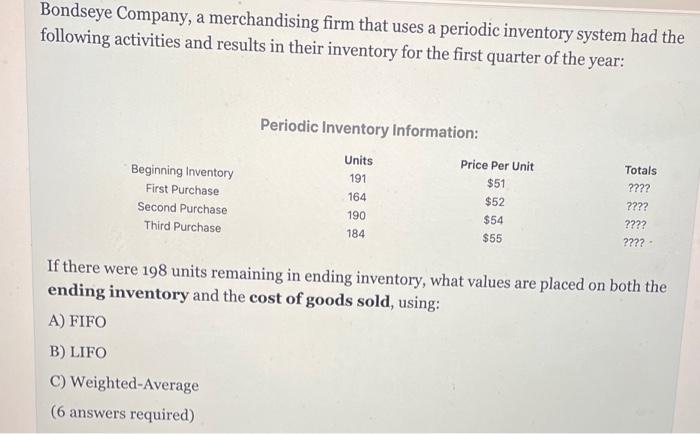 Bondseye Company, a merchandising firm that uses a periodic inventory system had the following activities and results in their inventory for the first quarter of the year:

Periodic Inventory Information:

|  | Units | Price Per Unit | Totals |
|---|---|---|---|
| Beginning Inventory | 191 | $51 | ???? |
| First Purchase | 164 | $52 | ???? |
| Second Purchase | 190 | $54 | ???? |
| Third Purchase | 184 | $55 | ???? |

If there were 198 units remaining in ending inventory, what values are placed on both the ending inventory and the cost of goods sold, using:

A) FIFO

B) LIFO

C) Weighted-Average

(6 answers required)